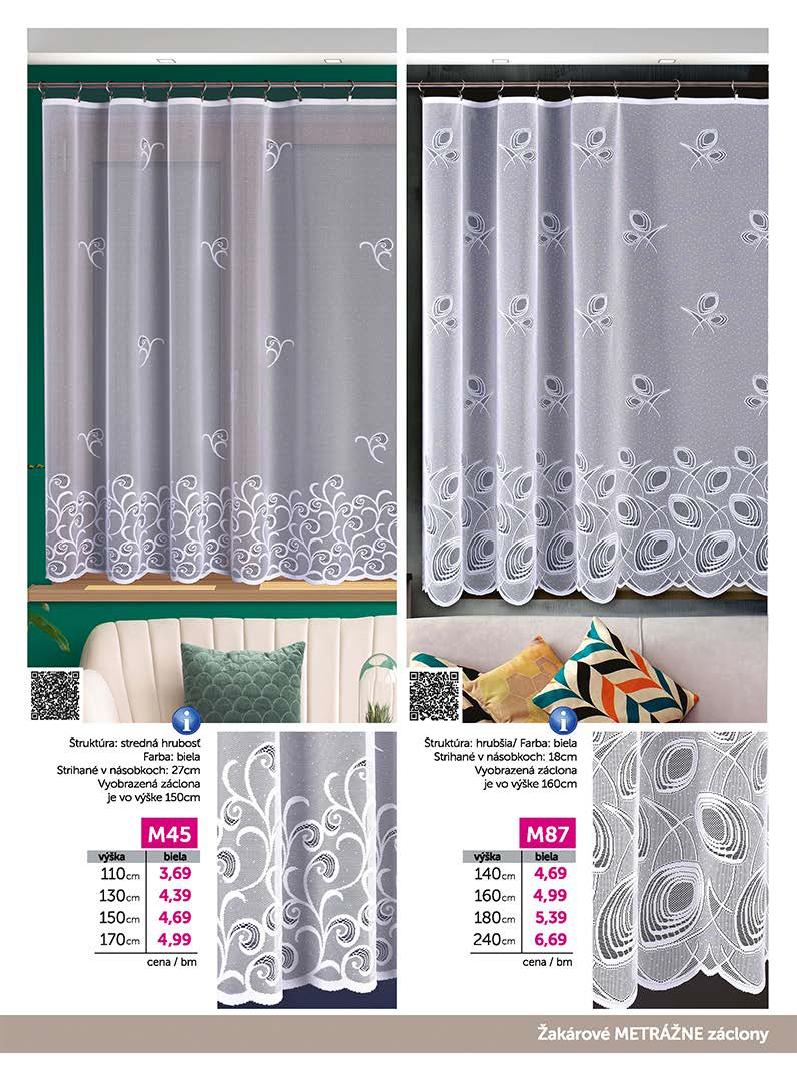 Štruktúra: stredná hrubosť
Farba: biela
Strihané v násobkoch: 27cm
Vyobrazená záclona je vo výške 150cm

M45

| výška | biela |
|---|---|
| 110cm | 3,69 |
| 130cm | 4,39 |
| 150cm | 4,69 |
| 170cm | 4,99 |

cena / bm

Štruktúra: hrubšia/ Farba: biela
Strihané v násobkoch: 18cm
Vyobrazená záclona je vo výške 160cm

M87

| výška | biela |
|---|---|
| 140cm | 4,69 |
| 160cm | 4,99 |
| 180cm | 5,39 |
| 240cm | 6,69 |

cena / bm

Žakárové METRÁŽNE záclony